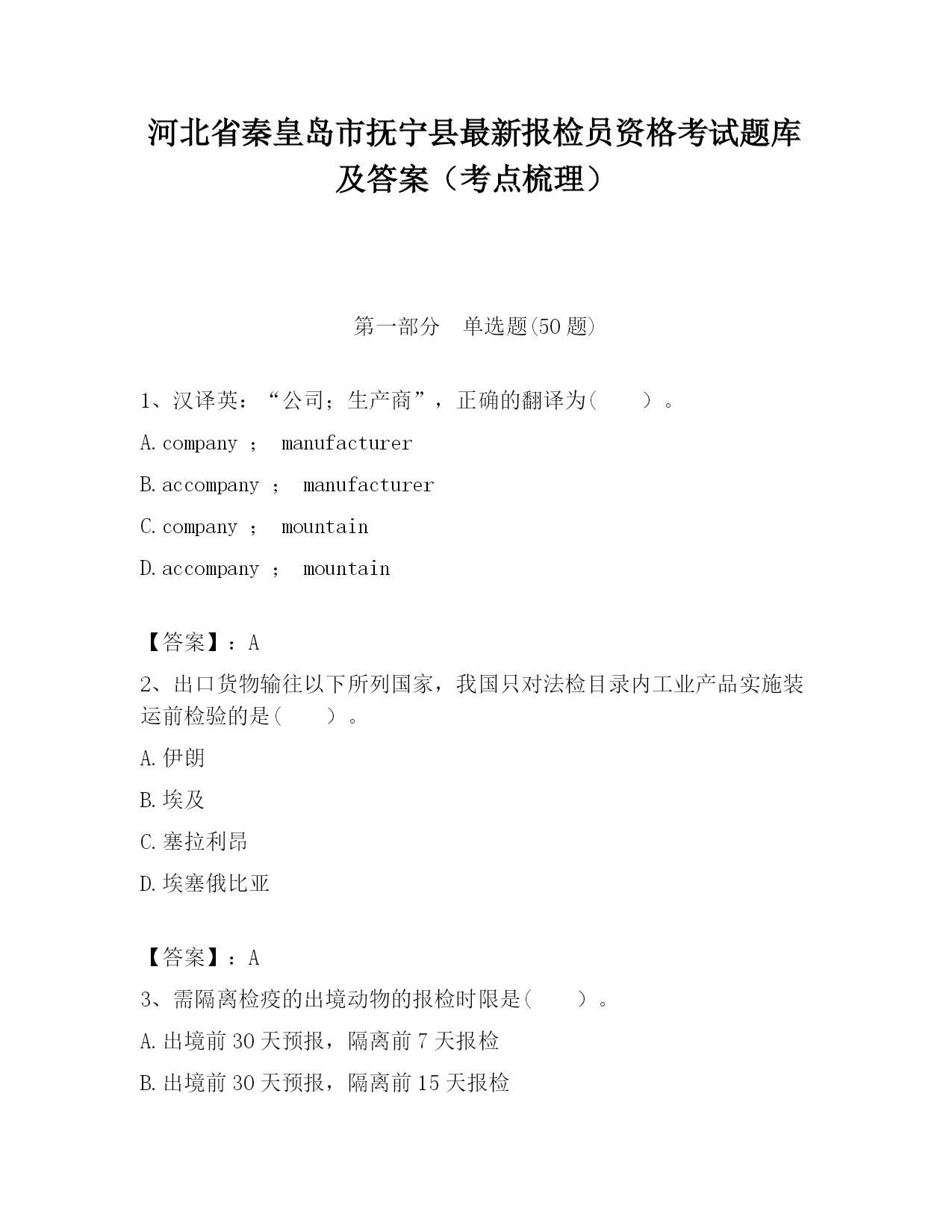 河北省秦皇岛市抚宁县最新报检员资格考试题库及答案（考点梳理）

第一部分　单选题(50 题)

1、汉译英：“公司；生产商”，正确的翻译为(　　)。

A. company ； manufacturer

B. accompany ； manufacturer

C. company ； mountain

D. accompany ； mountain

【答案】：A

2、出口货物输往以下所列国家，我国只对法检目录内工业产品实施装运前检验的是(　　)。

A. 伊朗

B. 埃及

C. 塞拉利昂

D. 埃塞俄比亚

【答案】：A

3、需隔离检疫的出境动物的报检时限是(　　)。

A. 出境前 30 天预报，隔离前 7 天报检

B. 出境前 30 天预报，隔离前 15 天报检